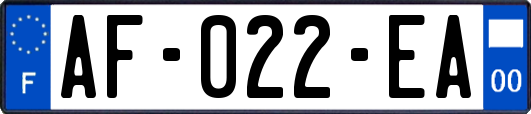 F
AF-022-EA
00